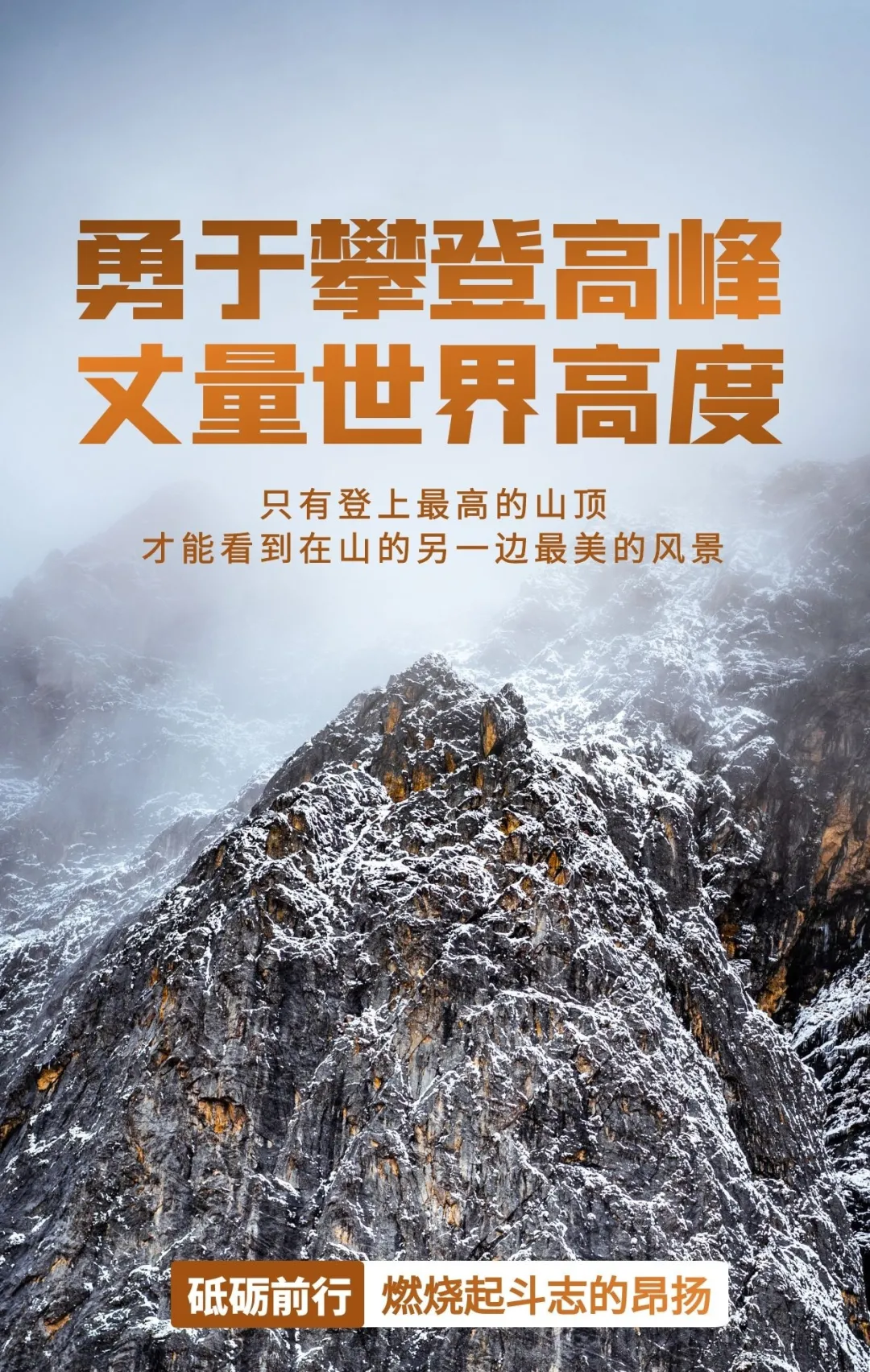 勇于攀登高峰
丈量世界高度

只有登上最高的山顶
才能看到在山的另一边最美的风景

砥砺前行 燃烧起斗志的昂扬